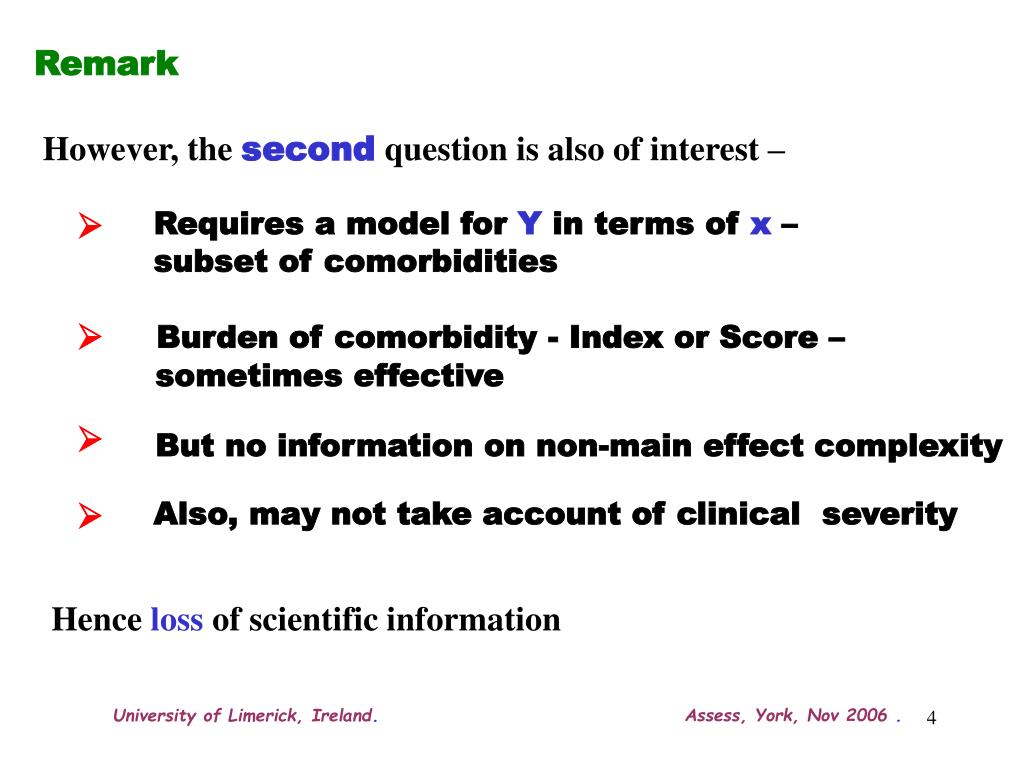 Remark

However, the second question is also of interest –

➢ Requires a model for Y in terms of x – subset of comorbidities

➢ Burden of comorbidity - Index or Score – sometimes effective

➢ But no information on non-main effect complexity

➢ Also, may not take account of clinical severity

Hence loss of scientific information

University of Limerick, Ireland.

Assess, York, Nov 2006 .

4